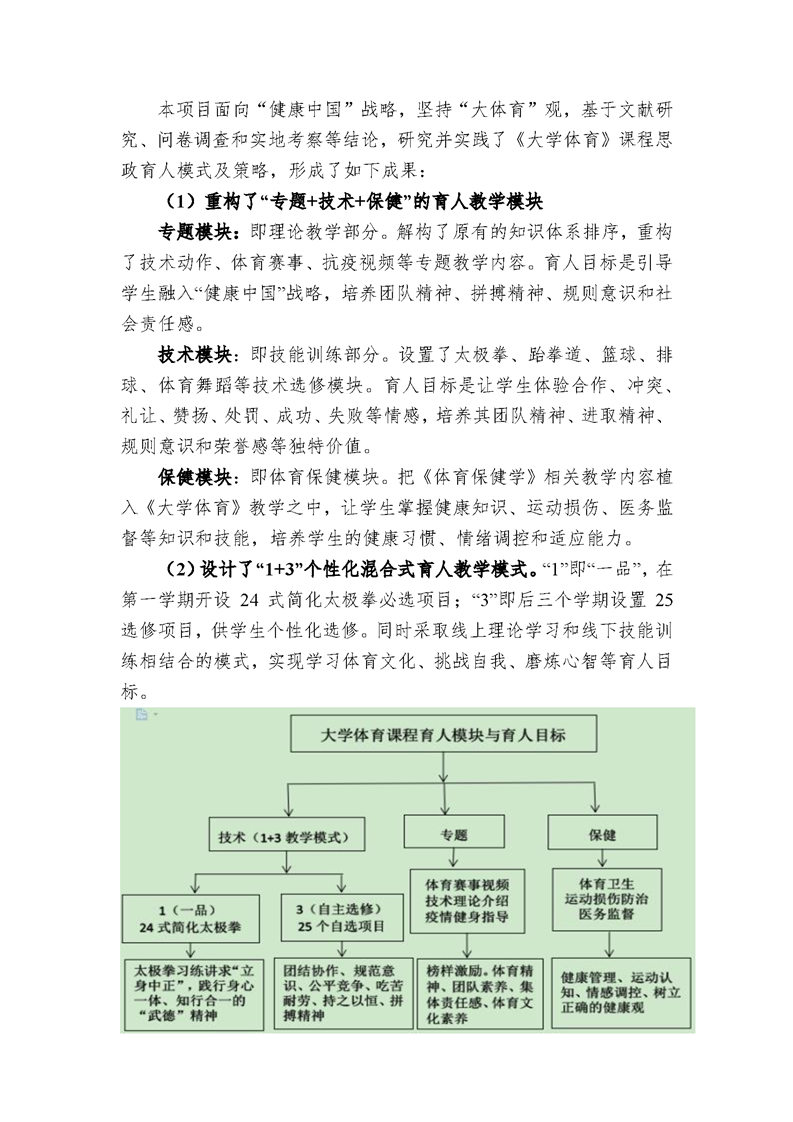 本项目面向“健康中国”战略，坚持“大体育”观，基于文献研究、问卷调查和实地考察等结论，研究并实践了《大学体育》课程思政育人模式及策略，形成了如下成果：

（1）重构了“专题+技术+保健”的育人教学模块

专题模块：即理论教学部分。解构了原有的知识体系排序，重构了技术动作、体育赛事、抗疫视频等专题教学内容。育人目标是引导学生融入“健康中国”战略，培养团队精神、拼搏精神、规则意识和社会责任感。

技术模块：即技能训练部分。设置了太极拳、跆拳道、篮球、排球、体育舞蹈等技术选修模块。育人目标是让学生体验合作、冲突、礼让、赞扬、处罚、成功、失败等情感，培养其团队精神、进取精神、规则意识和荣誉感等独特价值。

保健模块：即体育保健模块。把《体育保健学》相关教学内容植入《大学体育》教学之中，让学生掌握健康知识、运动损伤、医务监督等知识和技能，培养学生的健康习惯、情绪调控和适应能力。

（2）设计了“1+3”个性化混合式育人教学模式。“1”即“一品”，在第一学期开设 24 式简化太极拳必选项目；“3”即后三个学期设置 25 选修项目，供学生个性化选修。同时采取线上理论学习和线下技能训练相结合的模式，实现学习体育文化、挑战自我、磨炼心智等育人目标。

大学体育课程育人模块与育人目标

技术（1+3 教学模式）

专题

保健

1（一品）
24 式简化太极拳

3（自主选修）
25 个自选项目

体育赛事视频
技术理论介绍
疫情健身指导

体育卫生
运动损伤防治
医务监督

太极拳习练讲求“立身中正”，践行身心一体、知行合一的“武德”精神

团结协作、规范意识、公平竞争、吃苦耐劳、持之以恒、拼搏精神

榜样激励。体育精神、团队素养、集体责任感、体育文化素养

健康管理、运动认知、情感调控、树立正确的健康观